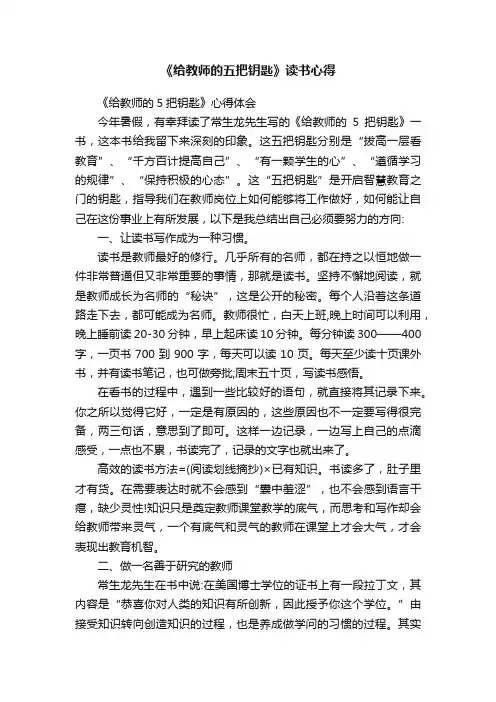 《给教师的五把钥匙》读书心得

《给教师的 5 把钥匙》心得体会

今年暑假，有幸拜读了常生龙先生写的《给教师的 5 把钥匙》一书，这本书给我留下来深刻的印象。这五把钥匙分别是“拔高一层看教育”、“千方百计提高自己”、“有一颗学生的心”、“遵循学习的规律”、“保持积极的心态”。这“五把钥匙”是开启智慧教育之门的钥匙，指导我们在教师岗位上如何能够将工作做好，如何能让自己在这份事业上有所发展，以下是我总结出自己必须要努力的方向:

一、让读书写作成为一种习惯。

读书是教师最好的修行。几乎所有的名师，都在持之以恒地做一件非常普通但又非常重要的事情，那就是读书。坚持不懈地阅读，就是教师成长为名师的“秘诀”，这是公开的秘密。每个人沿着这条道路走下去，都可能成为名师。教师很忙，白天上班,晚上时间可以利用，晚上睡前读 20-30 分钟，早上起床读 10 分钟。每分钟读 300——400 字，一页书 700 到 900 字，每天可以读 10 页。每天至少读十页课外书，并有读书笔记，也可做旁批;周末五十页，写读书感悟。

在看书的过程中，遇到一些比较好的语句，就直接将其记录下来。你之所以觉得它好，一定是有原因的，这些原因也不一定要写得很完备，两三句话，意思到了即可。这样一边记录，一边写上自己的点滴感受，一点也不累，书读完了，记录的文字也就出来了。

高效的读书方法=(阅读划线摘抄)×已有知识。书读多了，肚子里才有货。在需要表达时就不会感到“囊中羞涩”，也不会感到语言干瘪，缺少灵性!知识只是奠定教师课堂教学的底气，而思考和写作却会给教师带来灵气，一个有底气和灵气的教师在课堂上才会大气，才会表现出教育机智。

二、做一名善于研究的教师

常生龙先生在书中说:在美国博士学位的证书上有一段拉丁文，其内容是“恭喜你对人类的知识有所创新，因此授予你这个学位。”由接受知识转向创造知识的过程，也是养成做学问的习惯的过程。其实